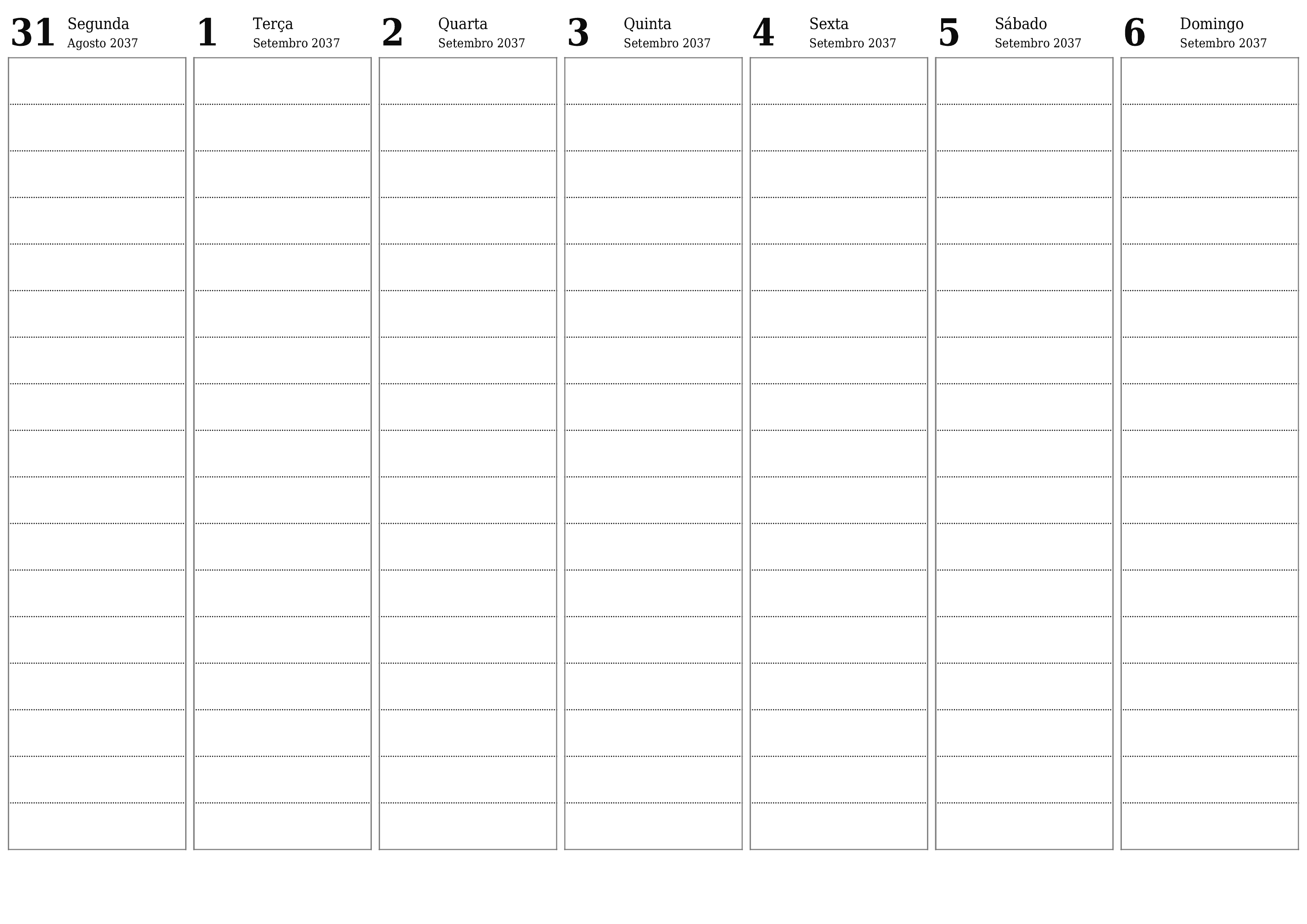 31 Segunda Agosto 2037

1 Terça Setembro 2037

2 Quarta Setembro 2037

3 Quinta Setembro 2037

4 Sexta Setembro 2037

5 Sábado Setembro 2037

6 Domingo Setembro 2037